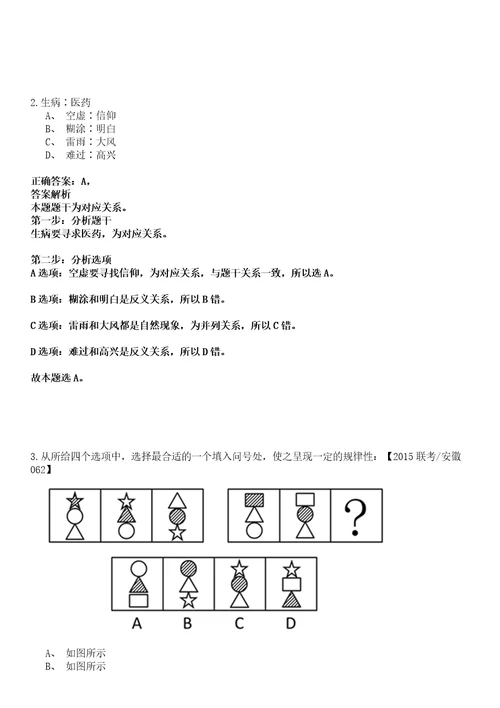 2.生病：医药
A、 空虚：信仰
B、 糊涂：明白
C、 雷雨：大风
D、 难过：高兴

正确答案：A，
答案解析
本题题干为对应关系。
第一步：分析题干
生病要寻求医药，为对应关系。

第二步：分析选项
A选项：空虚要寻找信仰，为对应关系，与题干关系一致，所以选A。

B选项：糊涂和明白是反义关系，所以B错。

C选项：雷雨和大风都是自然现象，为并列关系，所以C错。

D选项：难过和高兴是反义关系，所以D错。

故本题选A。

3.从所给四个选项中，选择最合适的一个填入问号处，使之呈现一定的规律性：【2015联考/安徽062】

?

A B C D

A、 如图所示
B、 如图所示